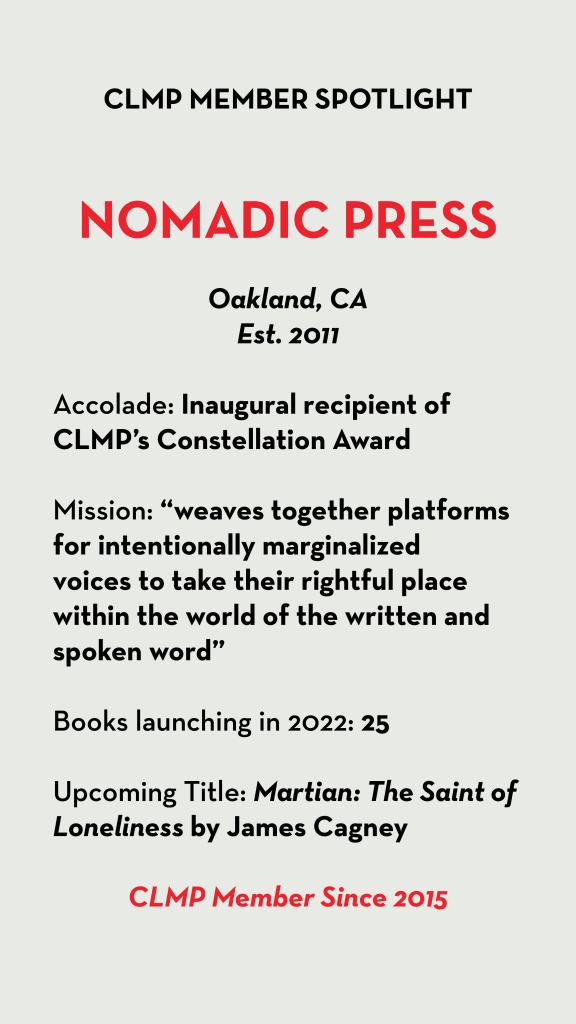 CLMP MEMBER SPOTLIGHT

NOMADIC PRESS

Oakland, CA
Est. 2011

Accolade: Inaugural recipient of CLMP's Constellation Award

Mission: "weaves together platforms for intentionally marginalized voices to take their rightful place within the world of the written and spoken word"

Books launching in 2022: 25

Upcoming Title: Martian: The Saint of Loneliness by James Cagney

CLMP Member Since 2015